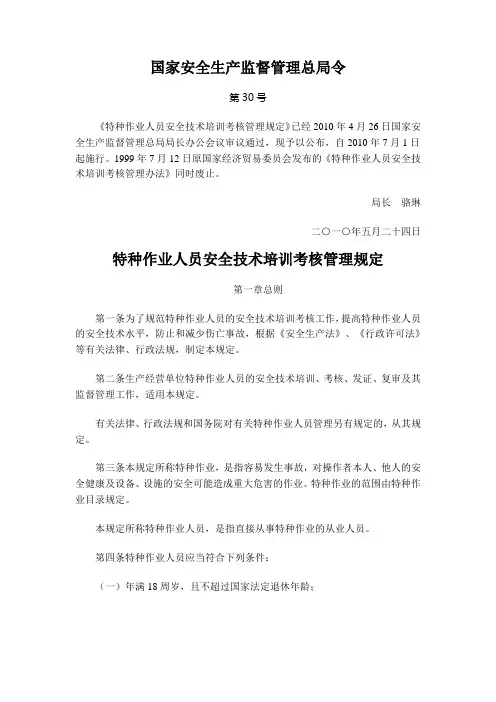 国家安全生产监督管理总局令

第30号

《特种作业人员安全技术培训考核管理规定》已经2010年4月26日国家安全生产监督管理总局局长办公会议审议通过，现予以公布，自2010年7月1日起施行。1999年7月12日原国家经济贸易委员会发布的《特种作业人员安全技术培训考核管理办法》同时废止。

局长　骆琳

二〇一〇年五月二十四日

特种作业人员安全技术培训考核管理规定

第一章总则

第一条为了规范特种作业人员的安全技术培训考核工作，提高特种作业人员的安全技术水平，防止和减少伤亡事故，根据《安全生产法》、《行政许可法》等有关法律、行政法规，制定本规定。

第二条生产经营单位特种作业人员的安全技术培训、考核、发证、复审及其监督管理工作，适用本规定。

有关法律、行政法规和国务院对有关特种作业人员管理另有规定的，从其规定。

第三条本规定所称特种作业，是指容易发生事故，对操作者本人、他人的安全健康及设备、设施的安全可能造成重大危害的作业。特种作业的范围由特种作业目录规定。

本规定所称特种作业人员，是指直接从事特种作业的从业人员。

第四条特种作业人员应当符合下列条件：

（一）年满18周岁，且不超过国家法定退休年龄；